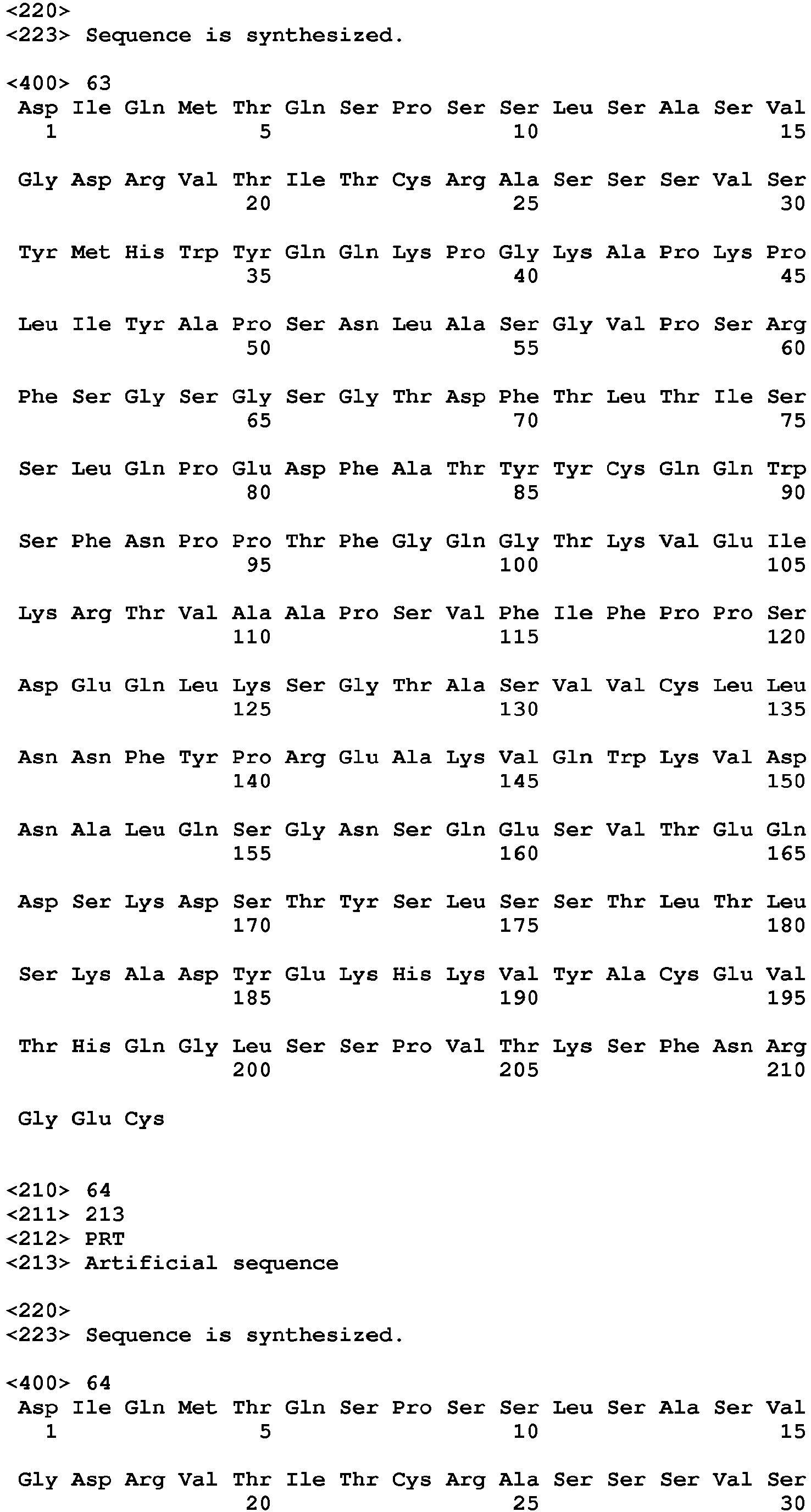 <220>
<223> Sequence is synthesized.

<400> 63
Asp Ile Gln Met Thr Gln Ser Pro Ser Ser Leu Ser Ala Ser Val
1 5 10 15

Gly Asp Arg Val Thr Ile Thr Cys Arg Ala Ser Ser Ser Val Ser
20 25 30

Tyr Met His Trp Tyr Gln Gln Lys Pro Gly Lys Ala Pro Lys Pro
35 40 45

Leu Ile Tyr Ala Pro Ser Asn Leu Ala Ser Gly Val Pro Ser Arg
50 55 60

Phe Ser Gly Ser Gly Ser Gly Thr Asp Phe Thr Leu Thr Ile Ser
65 70 75

Ser Leu Gln Pro Glu Asp Phe Ala Thr Tyr Tyr Cys Gln Gln Trp
80 85 90

Ser Phe Asn Pro Pro Thr Phe Gly Gln Gly Thr Lys Val Glu Ile
95 100 105

Lys Arg Thr Val Ala Ala Pro Ser Val Phe Ile Phe Pro Pro Ser
110 115 120

Asp Glu Gln Leu Lys Ser Gly Thr Ala Ser Val Val Cys Leu Leu
125 130 135

Asn Asn Phe Tyr Pro Arg Glu Ala Lys Val Gln Trp Lys Val Asp
140 145 150

Asn Ala Leu Gln Ser Gly Asn Ser Gln Glu Ser Val Thr Glu Gln
155 160 165

Asp Ser Lys Asp Ser Thr Tyr Ser Leu Ser Ser Thr Leu Thr Leu
170 175 180

Ser Lys Ala Asp Tyr Glu Lys His Lys Val Tyr Ala Cys Glu Val
185 190 195

Thr His Gln Gly Leu Ser Ser Pro Val Thr Lys Ser Phe Asn Arg
200 205 210

Gly Glu Cys

<210> 64
<211> 213
<212> PRT
<213> Artificial sequence

<220>
<223> Sequence is synthesized.

<400> 64
Asp Ile Gln Met Thr Gln Ser Pro Ser Ser Leu Ser Ala Ser Val
1 5 10 15

Gly Asp Arg Val Thr Ile Thr Cys Arg Ala Ser Ser Ser Val Ser
20 25 30